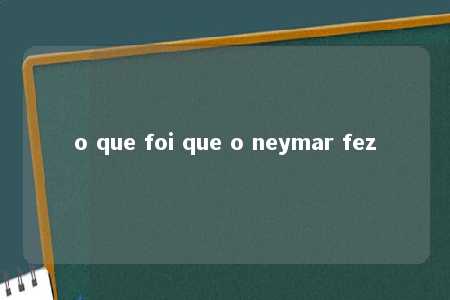 o que foi que o neymar fez